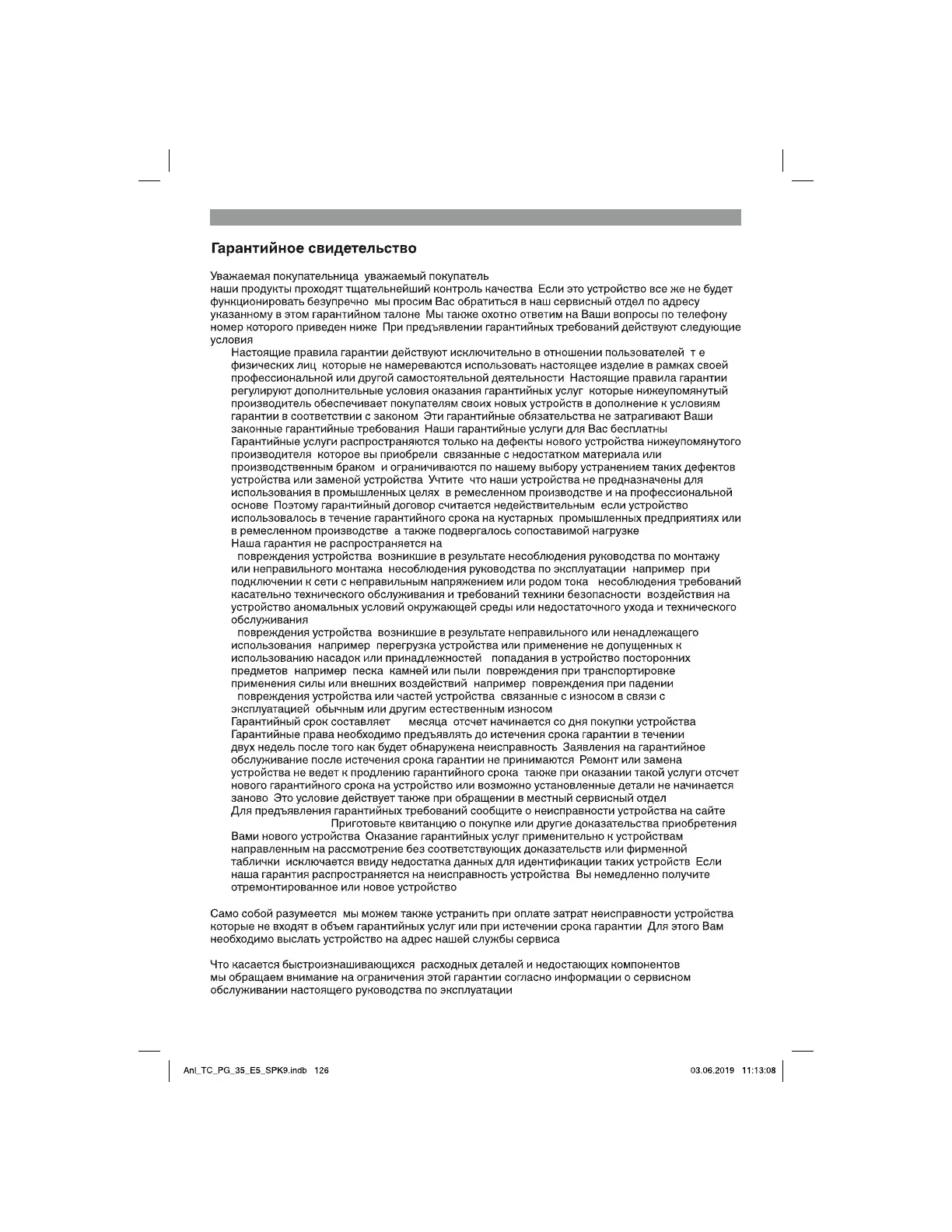 Гарантийное свидетельство

Уважаемая покупательница уважаемый покупатель
наши продукты проходят тщательнейший контроль качества Если это устройство все же не будет функционировать безупречно мы просим Вас обратиться в наш сервисный отдел по адресу указанному в этом гарантийном талоне Мы также охотно ответим на Ваши вопросы по телефону номер которого приведен ниже При предъявлении гарантийных требований действуют следующие условия

Настоящие правила гарантии действуют исключительно в отношении пользователей т е физических лиц которые не намереваются использовать настоящее изделие в рамках своей профессиональной или другой самостоятельной деятельности Настоящие правила гарантии регулируют дополнительные условия оказания гарантийных услуг которые нижеупомянутый производитель обеспечивает покупателям своих новых устройств в дополнение к условиям гарантии в соответствии с законом Эти гарантийные обязательства не затрагивают Ваши законные гарантийные требования Наши гарантийные услуги для Вас бесплатны

Гарантийные услуги распространяются только на дефекты нового устройства нижеупомянутого производителя которое вы приобрели связанные с недостатком материала или производственным браком и ограничиваются по нашему выбору устранением таких дефектов устройства или заменой устройства Учтите что наши устройства не предназначены для использования в промышленных целях в ремесленном производстве и на профессиональной основе Поэтому гарантийный договор считается недействительным если устройство использовалось в течение гарантийного срока на кустарных промышленных предприятиях или в ремесленном производстве а также подвергалось сопоставимой нагрузке

Наша гарантия не распространяется на
повреждения устройства возникшие в результате несоблюдения руководства по монтажу или неправильного монтажа несоблюдения руководства по эксплуатации например при подключении к сети с неправильным напряжением или родом тока несоблюдения требований касательно технического обслуживания и требований техники безопасности воздействия на устройство аномальных условий окружающей среды или недостаточного ухода и технического обслуживания
повреждения устройства возникшие в результате неправильного или ненадлежащего использования например перегрузка устройства или применение не допущенных к использованию насадок или принадлежностей попадания в устройство посторонних предметов например песка камней или пыли повреждения при транспортировке применения силы или внешних воздействий например повреждения при падении
повреждения устройства или частей устройства связанные с износом в связи с эксплуатацией обычным или другим естественным износом

Гарантийный срок составляет месяца отсчет начинается со дня покупки устройства Гарантийные права необходимо предъявлять до истечения срока гарантии в течении двух недель после того как будет обнаружена неисправность Заявления на гарантийное обслуживание после истечения срока гарантии не принимаются Ремонт или замена устройства не ведет к продлению гарантийного срока также при оказании такой услуги отсчет нового гарантийного срока на устройство или возможно установленные детали не начинается заново Это условие действует также при обращении в местный сервисный отдел

Для предъявления гарантийных требований сообщите о неисправности устройства на сайте Приготовьте квитанцию о покупке или другие доказательства приобретения Вами нового устройства Оказание гарантийных услуг применительно к устройствам направленным на рассмотрение без соответствующих доказательств или фирменной таблички исключается ввиду недостатка данных для идентификации таких устройств Если наша гарантия распространяется на неисправность устройства Вы немедленно получите отремонтированное или новое устройство

Само собой разумеется мы можем также устранить при оплате затрат неисправности устройства которые не входят в объем гарантийных услуг или при истечении срока гарантии Для этого Вам необходимо выслать устройство на адрес нашей службы сервиса

Что касается быстроизнашивающихся расходных деталей и недостающих компонентов мы обращаем внимание на ограничения этой гарантии согласно информации о сервисном обслуживании настоящего руководства по эксплуатации

Anl_TC_PG_35_E5_SPK9.indb 126

03.06.2019 11:13:08